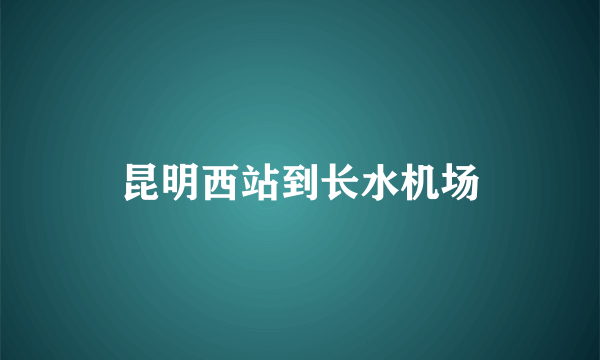 昆明西站到长水机场